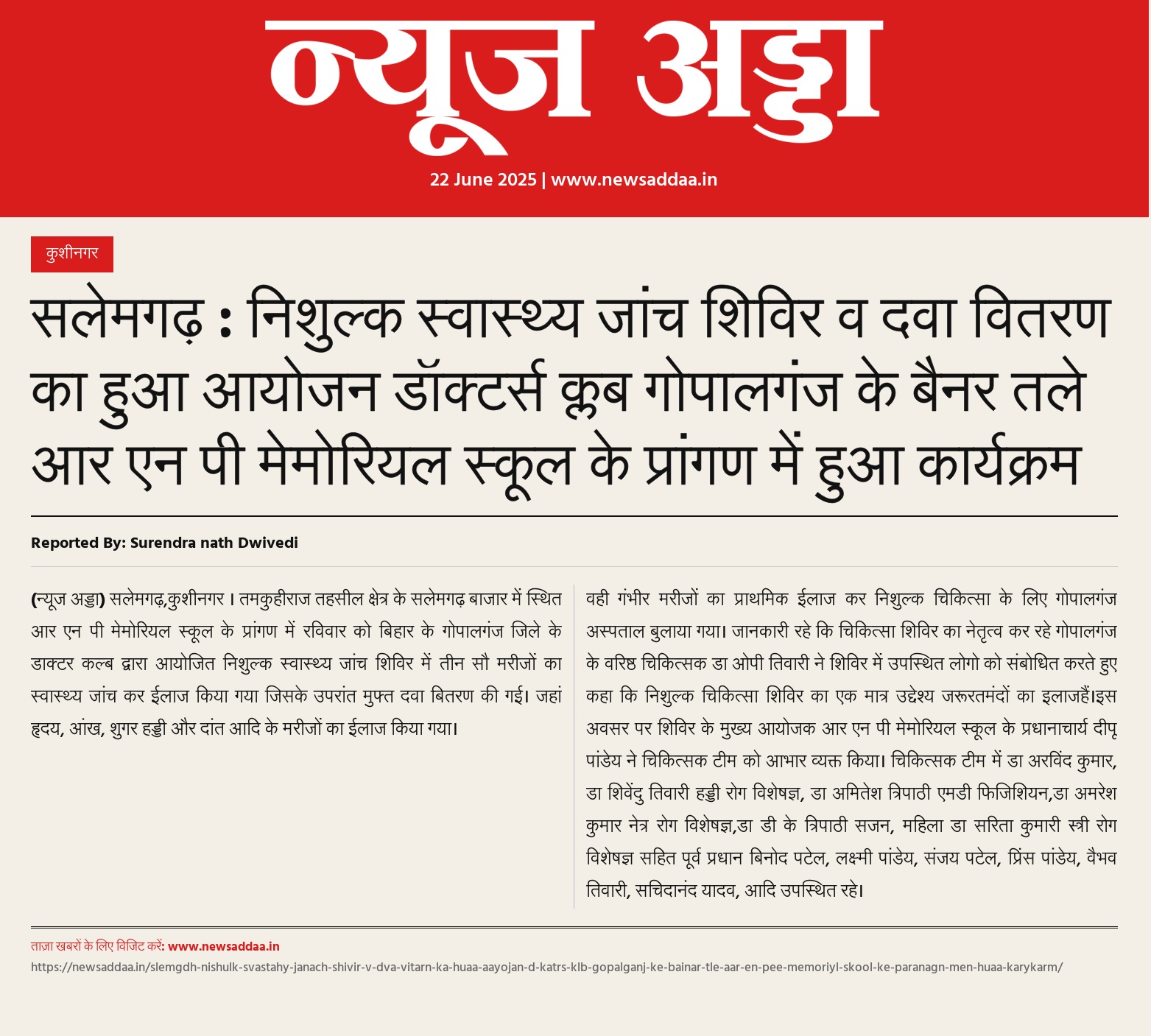 न्यूज अड्डा

22 June 2025 | www.newsaddaa.in

कुशीनगर

सलेमगढ़ : निशुल्क स्वास्थ्य जांच शिविर व दवा वितरण का हुआ आयोजन डॉक्टर्स क्लब गोपालगंज के बैनर तले आर एन पी मेमोरियल स्कूल के प्रांगण में हुआ कार्यक्रम

Reported By: Surendra nath Dwivedi

(न्यूज अड्डा) सलेमगढ़,कुशीनगर । तमकुहीराज तहसील क्षेत्र के सलेमगढ़ बाजार में स्थित आर एन पी मेमोरियल स्कूल के प्रांगण में रविवार को बिहार के गोपालगंज जिले के डाक्टर कल्ब द्वारा आयोजित निशुल्क स्वास्थ्य जांच शिविर में तीन सौ मरीजों का स्वास्थ्य जांच कर ईलाज किया गया जिसके उपरांत मुफ्त दवा बितरण की गई। जहां हृदय, आंख, शुगर हड्डी और दांत आदि के मरीजों का ईलाज किया गया।

वही गंभीर मरीजों का प्राथमिक ईलाज कर निशुल्क चिकित्सा के लिए गोपालगंज अस्पताल बुलाया गया। जानकारी रहे कि चिकित्सा शिविर का नेतृत्व कर रहे गोपालगंज के वरिष्ठ चिकित्सक डा ओपी तिवारी ने शिविर में उपस्थित लोगो को संबोधित करते हुए कहा कि निशुल्क चिकित्सा शिविर का एक मात्र उद्देश्य जरूरतमंदों का इलाजहैं।इस अवसर पर शिविर के मुख्य आयोजक आर एन पी मेमोरियल स्कूल के प्रधानाचार्य दीपू पांडेय ने चिकित्सक टीम को आभार व्यक्त किया। चिकित्सक टीम में डा अरविंद कुमार, डा शिवेंदु तिवारी हड्डी रोग विशेषज्ञ, डा अमितेश त्रिपाठी एमडी फिजिशियन,डा अमरेश कुमार नेत्र रोग विशेषज्ञ,डा डी के त्रिपाठी सजन, महिला डा सरिता कुमारी स्त्री रोग विशेषज्ञ सहित पूर्व प्रधान बिनोद पटेल, लक्ष्मी पांडेय, संजय पटेल, प्रिंस पांडेय, वैभव तिवारी, सचिदानंद यादव, आदि उपस्थित रहे।

ताज़ा खबरों के लिए विजिट करें: www.newsaddaa.in
https://newsaddaa.in/slemgdh-nishulk-svastahy-janach-shivir-v-dva-vitarn-ka-huaa-aayojan-d-katrs-klb-gopalganj-ke-bainar-tle-aar-en-pee-memoriyl-skool-ke-paranagn-men-huaa-karykarm/